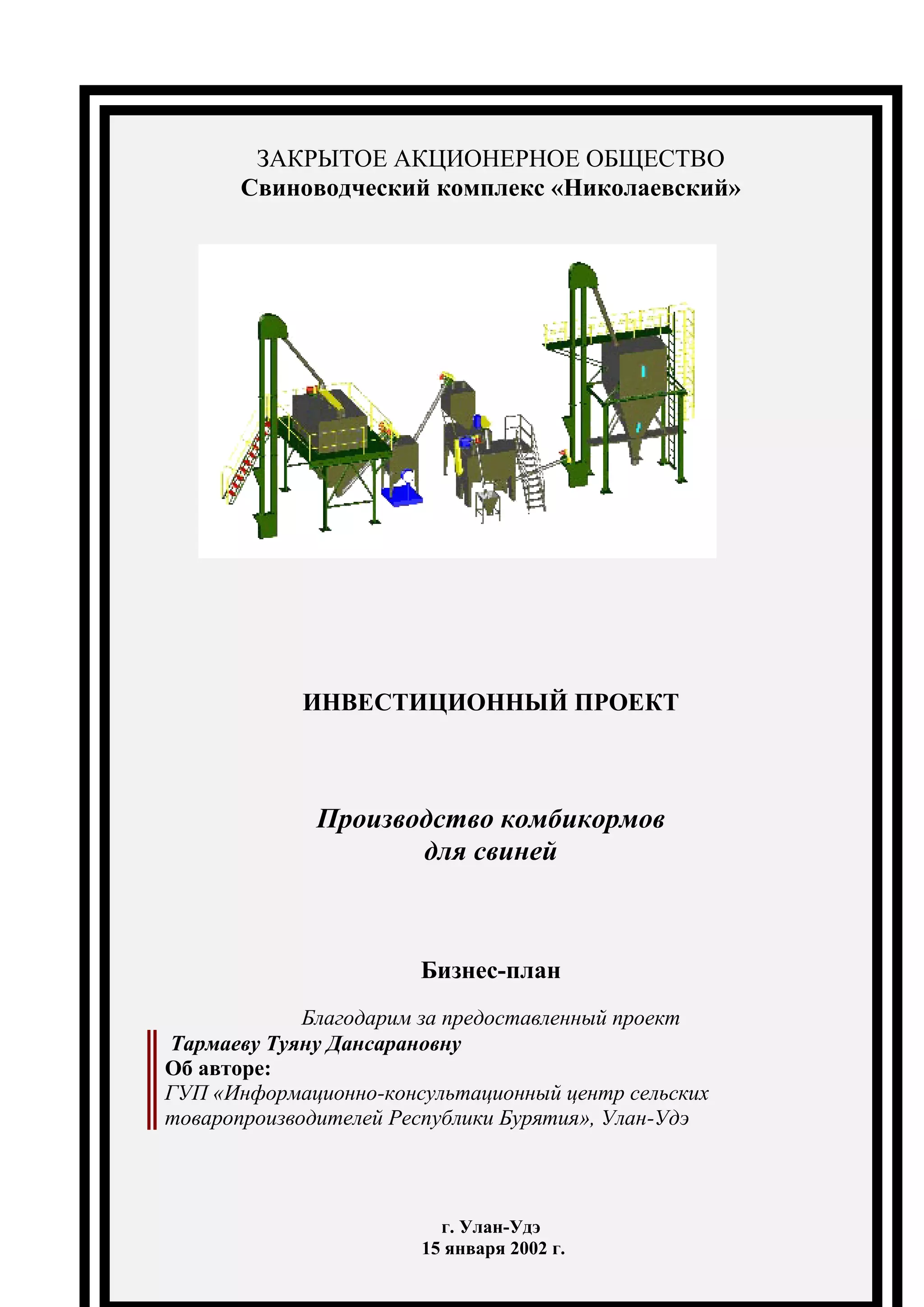 ЗАКРЫТОЕ АКЦИОНЕРНОЕ ОБЩЕСТВО
Свиноводческий комплекс «Николаевский»

ИНВЕСТИЦИОННЫЙ ПРОЕКТ

Производство комбикормов
для свиней

Бизнес-план

Благодарим за предоставленный проект
Тармаеву Туяну Дансарановну
Об авторе:
ГУП «Информационно-консультационный центр сельских товаропроизводителей Республики Бурятия», Улан-Удэ

г. Улан-Удэ
15 января 2002 г.